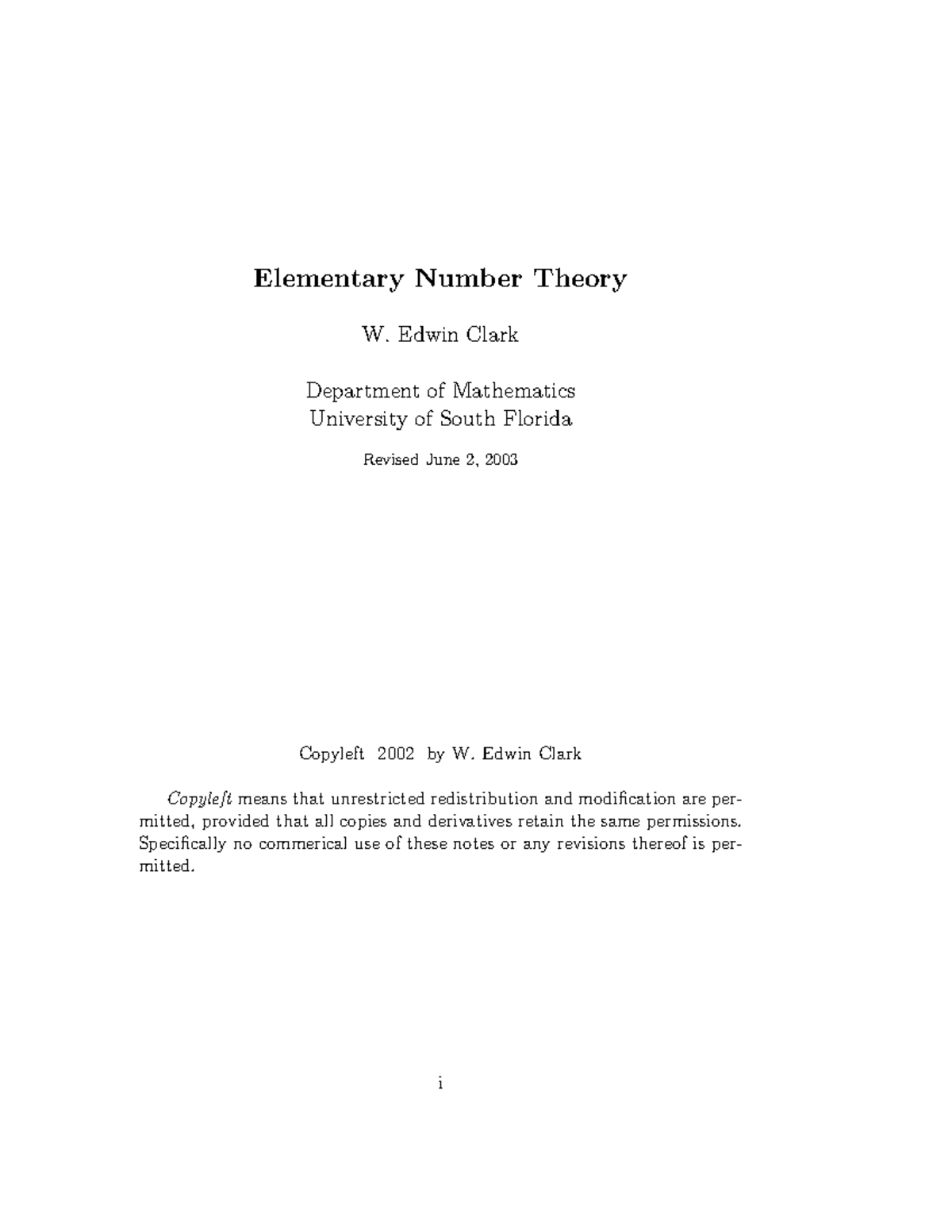 Elementary Number Theory

W. Edwin Clark

Department of Mathematics
University of South Florida

Revised June 2, 2003

Copyleft 2002 by W. Edwin Clark

Copyleft means that unrestricted redistribution and modification are permitted, provided that all copies and derivatives retain the same permissions. Specifically no commerical use of these notes or any revisions thereof is permitted.

i